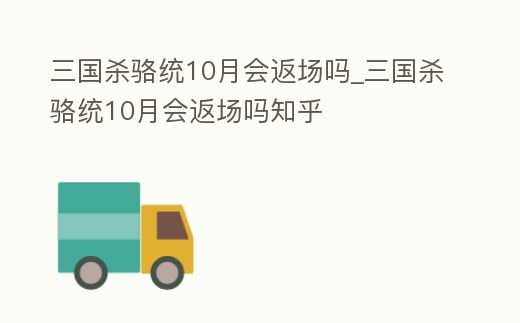 三国杀骆统10月会返场吗_三国杀骆统10月会返场吗知乎